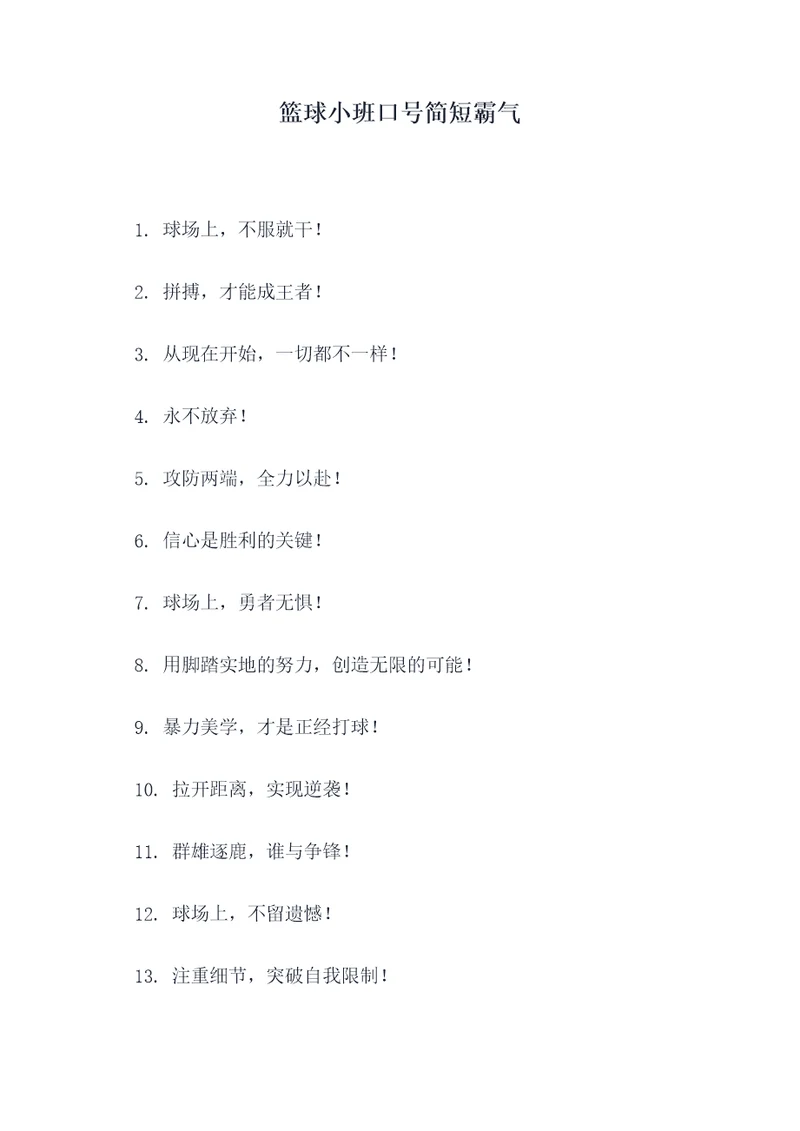 篮球小班口号简短霸气

1. 球场上，不服就干！

2. 拼搏，才能成王者！

3. 从现在开始，一切都不一样！

4. 永不放弃！

5. 攻防两端，全力以赴！

6. 信心是胜利的关键！

7. 球场上，勇者无惧！

8. 用脚踏实地的努力，创造无限的可能！

9. 暴力美学，才是正经打球！

10. 拉开距离，实现逆袭！

11. 群雄逐鹿，谁与争锋！

12. 球场上，不留遗憾！

13. 注重细节，突破自我限制！